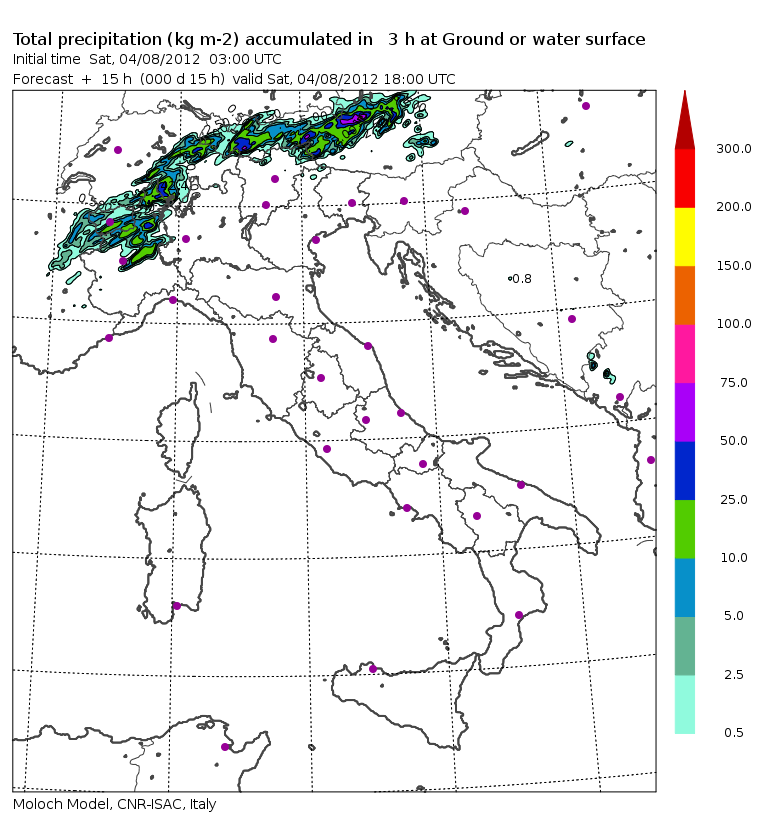 Total precipitation (kg m-2) accumulated in 3 h at Ground or water surface
Initial time Sat, 04/08/2012 03:00 UTC
Forecast + 15 h (000 d 15 h) valid Sat, 04/08/2012 18:00 UTC

0.5
0.8

300.0
200.0
150.0
100.0
75.0
50.0
25.0
10.0
5.0
2.5
0.5

Moloch Model, CNR-ISAC, Italy